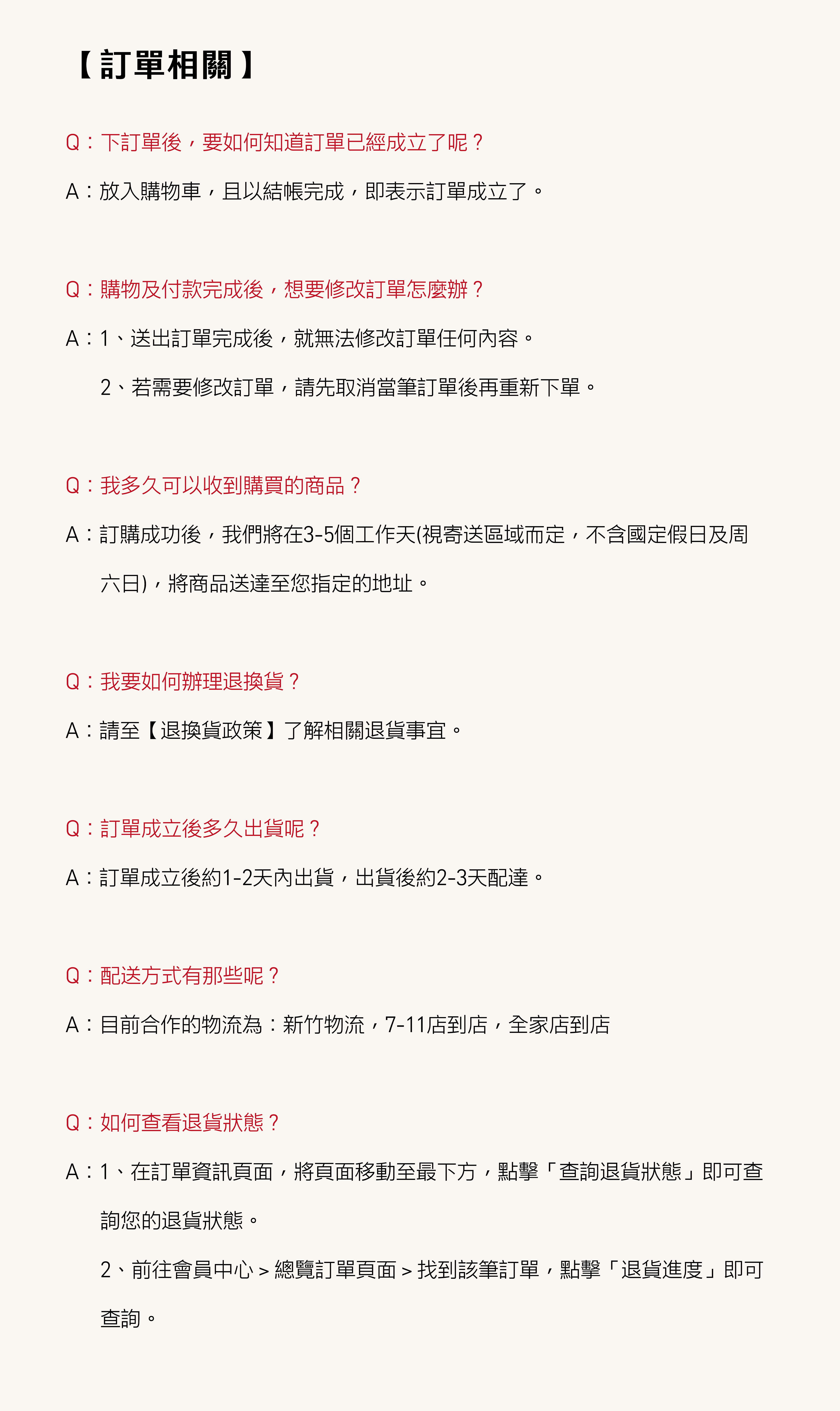 【訂單相關】

Q：下訂單後，要如何知道訂單已經成立了呢？

A：放入購物車，且以結帳完成，即表示訂單成立了。

Q：購物及付款完成後，想要修改訂單怎麼辦？

A：1、送出訂單完成後，就無法修改訂單任何內容。

2、若需要修改訂單，請先取消當筆訂單後再重新下單。

Q：我多久可以收到購買的商品？

A：訂購成功後，我們將在3-5個工作天(視寄送區域而定，不含國定假日及周六日)，將商品送達至您指定的地址。

Q：我要如何辦理退換貨？

A：請至【退換貨政策】了解相關退貨事宜。

Q：訂單成立後多久出貨呢？

A：訂單成立後約1-2天內出貨，出貨後約2-3天配達。

Q：配送方式有那些呢？

A：目前合作的物流為：新竹物流，7-11店到店，全家店到店

Q：如何查看退貨狀態？

A：1、在訂單資訊頁面，將頁面移動至最下方，點擊「查詢退貨狀態」即可查詢您的退貨狀態。

2、前往會員中心 > 總覽訂單頁面 > 找到該筆訂單，點擊「退貨進度」即可查詢。